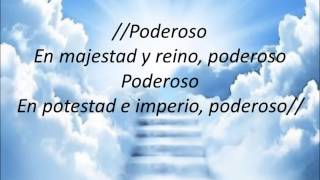 //Poderoso
En majestad y reino, poderoso
Poderoso
En potestad e imperio, poderoso//